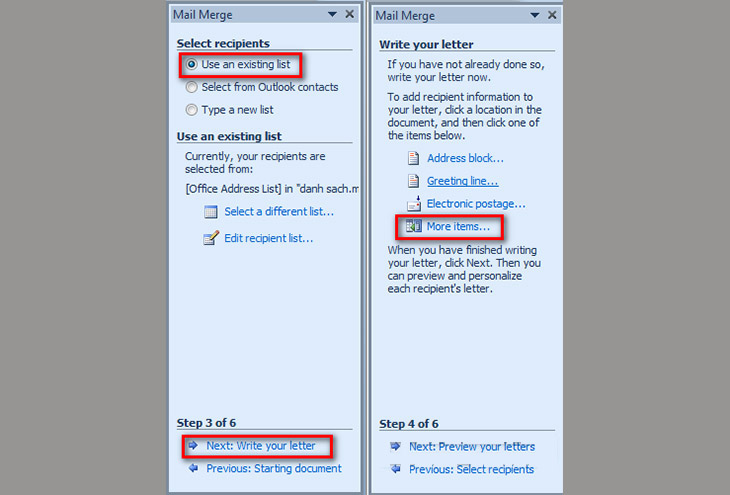 Mail Merge

Select recipients

Use an existing list

Select from Outlook contacts

Type a new list

Use an existing list

Currently, your recipients are selected from:

[Office Address List] in "danh sach.m

Select a different list...

Edit recipient list...

Step 3 of 6

Next: Write your letter

Previous: Starting document

Mail Merge

Write your letter

If you have not already done so, write your letter now.

To add recipient information to your letter, click a location in the document, and then click one of the items below.

Address block...

Greeting line...

Electronic postage...

More items...

When you have finished writing your letter, click Next. Then you can preview and personalize each recipient's letter.

Step 4 of 6

Next: Preview your letters

Previous: Select recipients